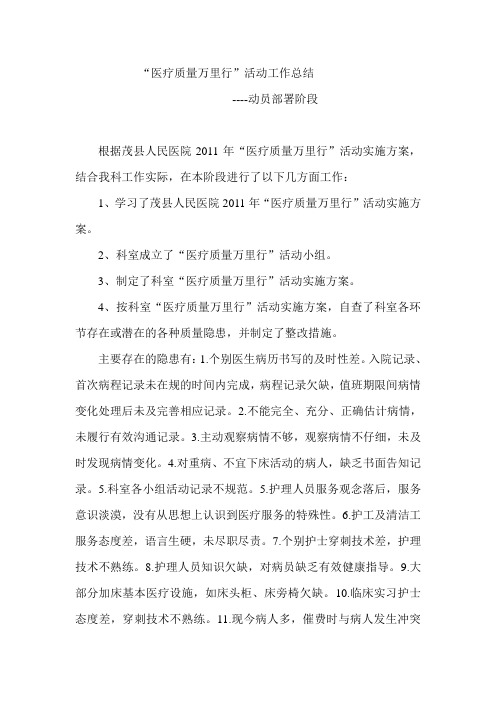 “医疗质量万里行”活动工作总结

----动员部署阶段

根据茂县人民医院 2011 年“医疗质量万里行”活动实施方案，结合我科工作实际，在本阶段进行了以下几方面工作：

1、学习了茂县人民医院 2011 年“医疗质量万里行”活动实施方案。

2、科室成立了“医疗质量万里行”活动小组。

3、制定了科室“医疗质量万里行”活动实施方案。

4、按科室“医疗质量万里行”活动实施方案，自查了科室各环节存在或潜在的各种质量隐患，并制定了整改措施。

主要存在的隐患有：1.个别医生病历书写的及时性差。入院记录、首次病程记录未在规的时间内完成，病程记录欠缺，值班期限间病情变化处理后未及完善相应记录。2.不能完全、充分、正确估计病情，未履行有效沟通记录。3.主动观察病情不够，观察病情不仔细，未及时发现病情变化。4.对重病、不宜下床活动的病人，缺乏书面告知记录。5.科室各小组活动记录不规范。5.护理人员服务观念落后，服务意识淡漠，没有从思想上认识到医疗服务的特殊性。6.护工及清洁工服务态度差，语言生硬，未尽职尽责。7.个别护士穿刺技术差，护理技术不熟练。8.护理人员知识欠缺，对病员缺乏有效健康指导。9.大部分加床基本医疗设施，如床头柜、床旁椅欠缺。10.临床实习护士态度差，穿刺技术不熟练。11.现今病人多，催费时与病人发生冲突